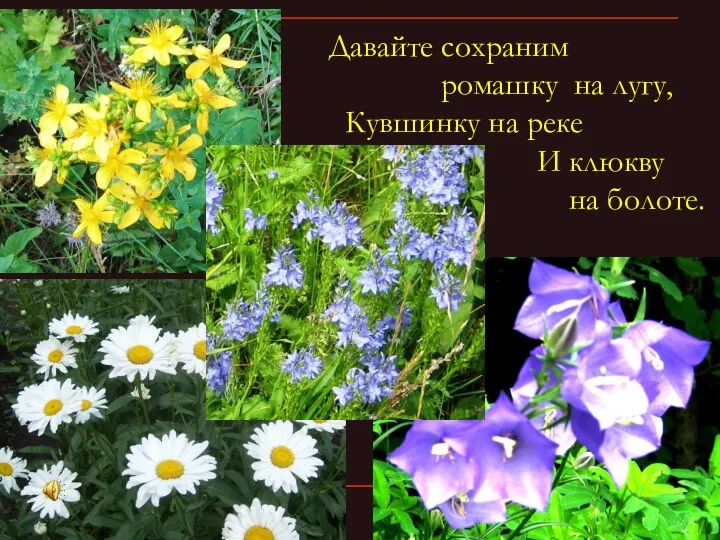 Давайте сохраним
ромашку на лугу,
Кувшинку на реке
И клюкву
на болоте.